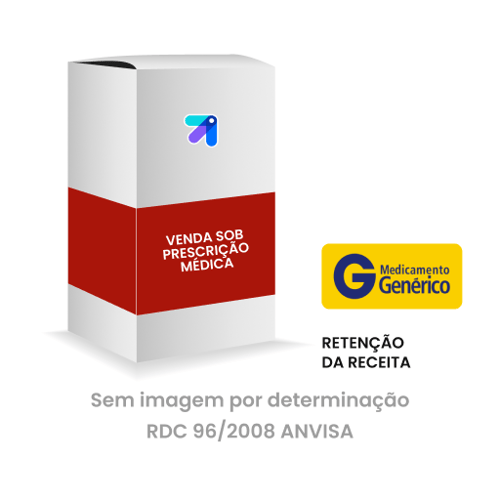 VENDA SOB PRESCRIÇÃO MÉDICA

G Medicamento Genérico

RETENÇÃO DA RECEITA

Sem imagem por determinação
RDC 96/2008 ANVISA